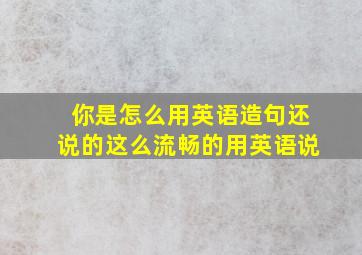 你是怎么用英语造句还说的这么流畅的用英语说